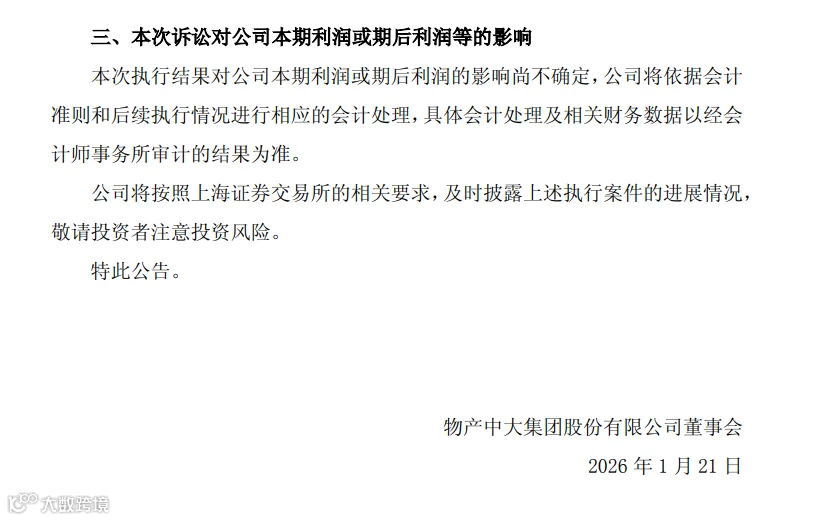 三、本次诉讼对公司本期利润或期后利润等的影响

本次执行结果对公司本期利润或期后利润的影响尚不确定，公司将依据会计准则和后续执行情况进行相应的会计处理，具体会计处理及相关财务数据以经会计师事务所审计的结果为准。

公司将按照上海证券交易所的相关要求，及时披露上述执行案件的进展情况，敬请投资者注意投资风险。

特此公告。

物产中大集团股份有限公司董事会

2026 年 1 月 21 日

大数跨境